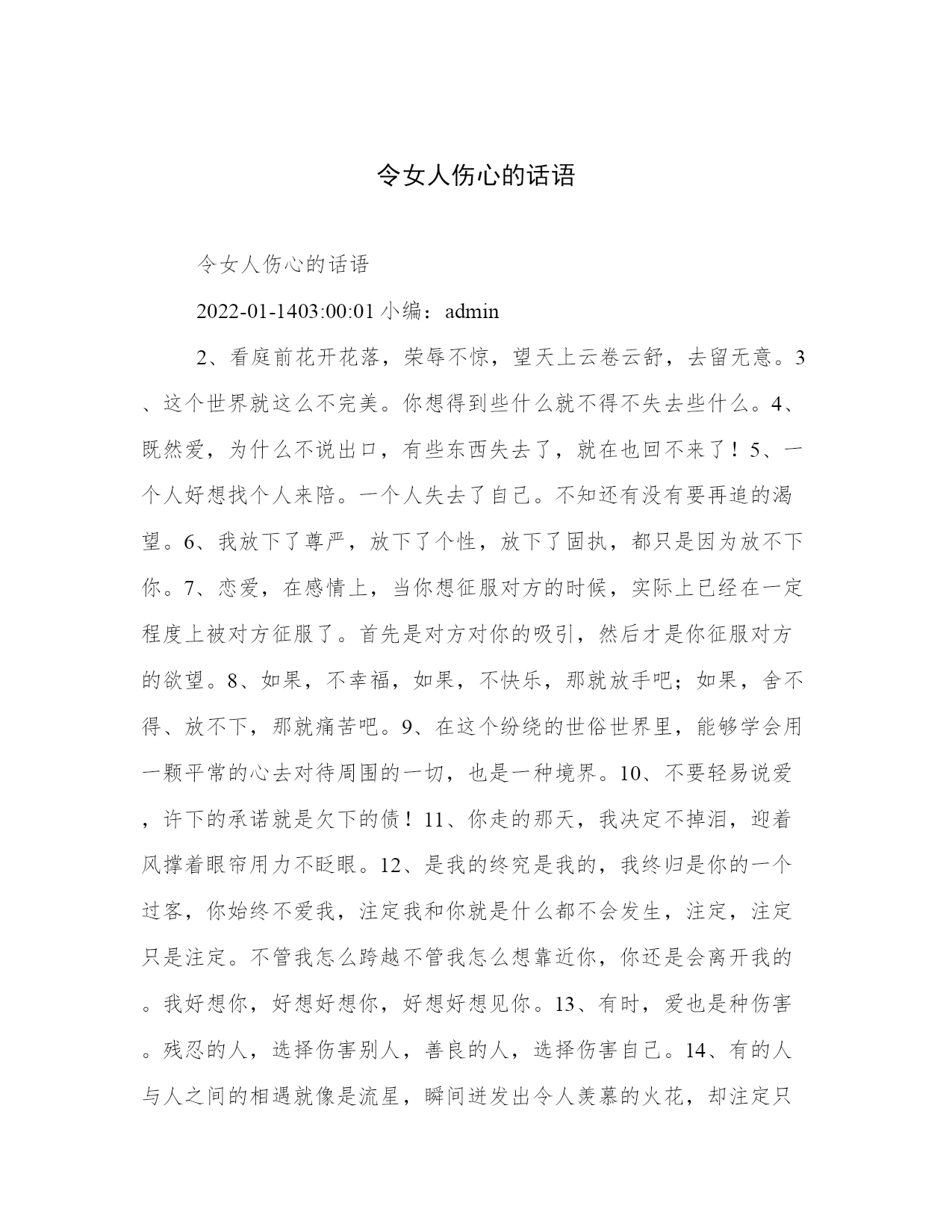 令女人伤心的话语

令女人伤心的话语

2022-01-1403:00:01 小编：admin

2、看庭前花开花落，荣辱不惊，望天上云卷云舒，去留无意。3、这个世界就这么不完美。你想得到些什么就不得不失去些什么。4、既然爱，为什么不说出口，有些东西失去了，就在也回不来了！5、一个人好想找个人来陪。一个人失去了自己。不知还有没有要再追的渴望。6、我放下了尊严，放下了个性，放下了固执，都只是因为放不下你。7、恋爱，在感情上，当你想征服对方的时候，实际上已经在一定程度上被对方征服了。首先是对方对你的吸引，然后才是你征服对方的欲望。8、如果，不幸福，如果，不快乐，那就放手吧；如果，舍不得、放不下，那就痛苦吧。9、在这个纷绕的世俗世界里，能够学会用一颗平常的心去对待周围的一切，也是一种境界。10、不要轻易说爱，许下的承诺就是欠下的债！11、你走的那天，我决定不掉泪，迎着风撑着眼帘用力不眨眼。12、是我的终究是我的，我终归是你的一个过客，你始终不爱我，注定我和你就是什么都不会发生，注定，注定只是注定。不管我怎么跨越不管我怎么想靠近你，你还是会离开我的。我好想你，好想好想你，好想好想见你。13、有时，爱也是种伤害。残忍的人，选择伤害别人，善良的人，选择伤害自己。14、有的人与人之间的相遇就像是流星，瞬间迸发出令人羡慕的火花，却注定只